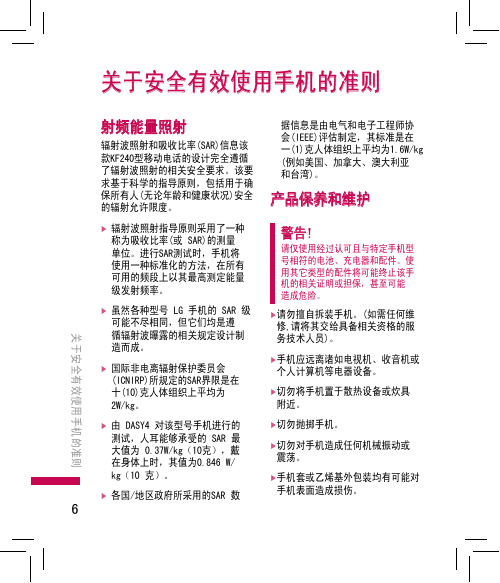 关于安全有效使用手机的准则

射频能量照射

辐射波照射和吸收比率(SAR)信息该款KF240型移动电话的设计完全遵循了辐射波照射的相关安全要求。该要求基于科学的指导原则，包括用于确保所有人(无论年龄和健康状况)安全的辐射允许限度。

▶ 辐射波照射指导原则采用了一种称为吸收比率(或 SAR)的测量单位。进行SAR测试时，手机将使用一种标准化的方法，在所有可用的频段上以其最高测定能量级发射频率。

▶ 虽然各种型号 LG 手机的 SAR 级可能不尽相同，但它们均是遵循辐射波曝露的相关规定设计制造而成。

▶ 国际非电离辐射保护委员会(ICNIRP)所规定的SAR界限是在十(10)克人体组织上平均为2W/kg。

▶ 由 DASY4 对该型号手机进行的测试，人耳能够承受的 SAR 最大值为 0.37W/kg（10克），戴在身体上时，其值为0.846 W/kg（10 克）。

▶ 各国/地区政府所采用的SAR 数据信息是由电气和电子工程师协会(IEEE)评估制定，其标准是在一(1)克人体组织上平均为1.6W/kg(例如美国、加拿大、澳大利亚和台湾)。

产品保养和维护

警告!
请仅使用经过认可且与特定手机型号相符的电池、充电器和配件。使用其它类型的配件将可能终止该手机的相关证明或担保，甚至可能造成危险。

▶请勿擅自拆装手机。(如需任何维修,请将其交给具备相关资格的服务技术人员)。

▶手机应远离诸如电视机、收音机或个人计算机等电器设备。

▶切勿将手机置于散热设备或炊具附近。

▶切勿抛掷手机。

▶切勿对手机造成任何机械振动或震荡。

▶手机套或乙烯基外包装均有可能对手机表面造成损伤。

关于安全有效使用手机的准则

6